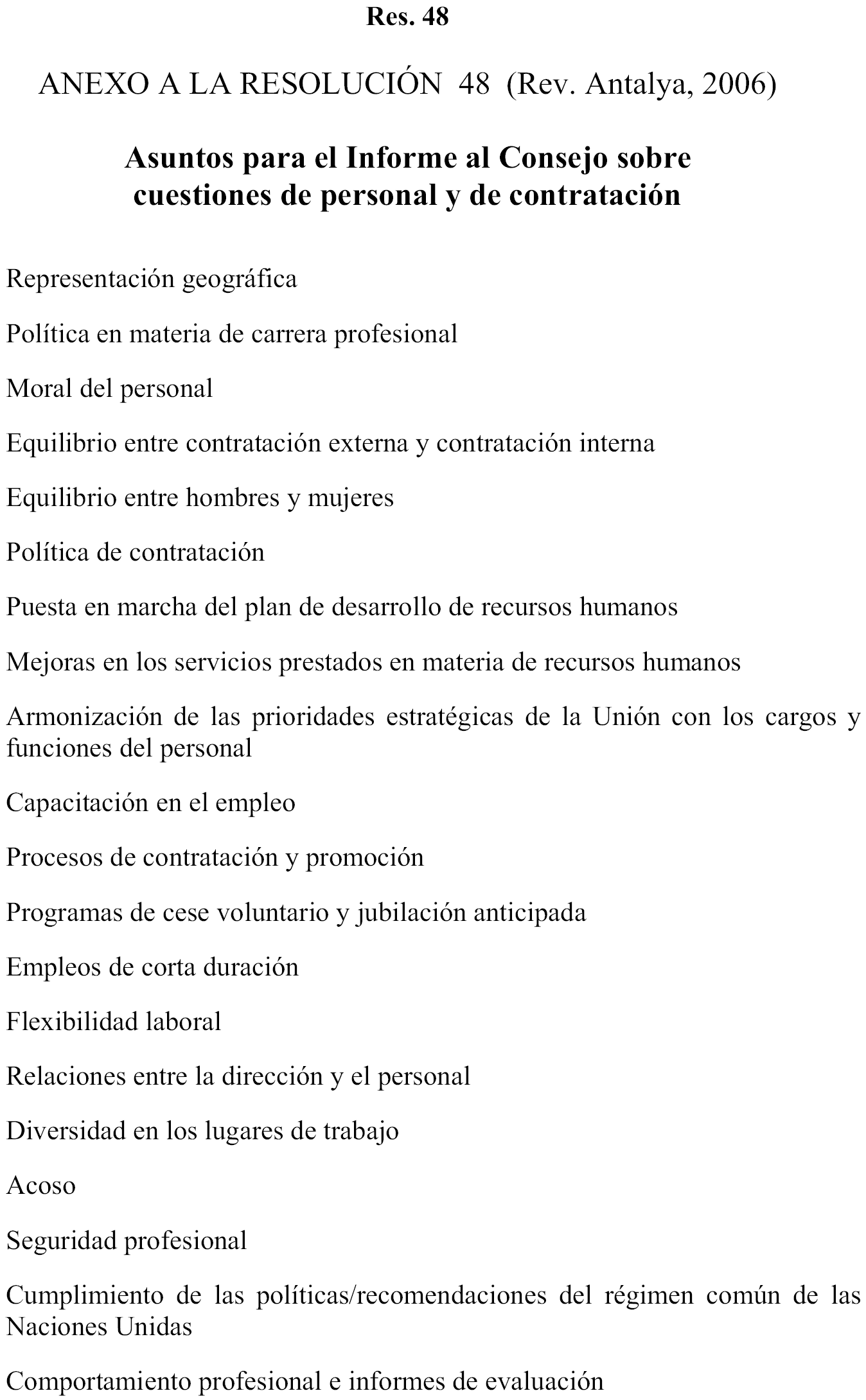 Res. 48

ANEXO A LA RESOLUCIÓN 48 (Rev. Antalya, 2006)

Asuntos para el Informe al Consejo sobre cuestiones de personal y de contratación

Representación geográfica

Política en materia de carrera profesional

Moral del personal

Equilibrio entre contratación externa y contratación interna

Equilibrio entre hombres y mujeres

Política de contratación

Puesta en marcha del plan de desarrollo de recursos humanos

Mejoras en los servicios prestados en materia de recursos humanos

Armonización de las prioridades estratégicas de la Unión con los cargos y funciones del personal

Capacitación en el empleo

Procesos de contratación y promoción

Programas de cese voluntario y jubilación anticipada

Empleos de corta duración

Flexibilidad laboral

Relaciones entre la dirección y el personal

Diversidad en los lugares de trabajo

Acoso

Seguridad profesional

Cumplimiento de las políticas/recomendaciones del régimen común de las Naciones Unidas

Comportamiento profesional e informes de evaluación